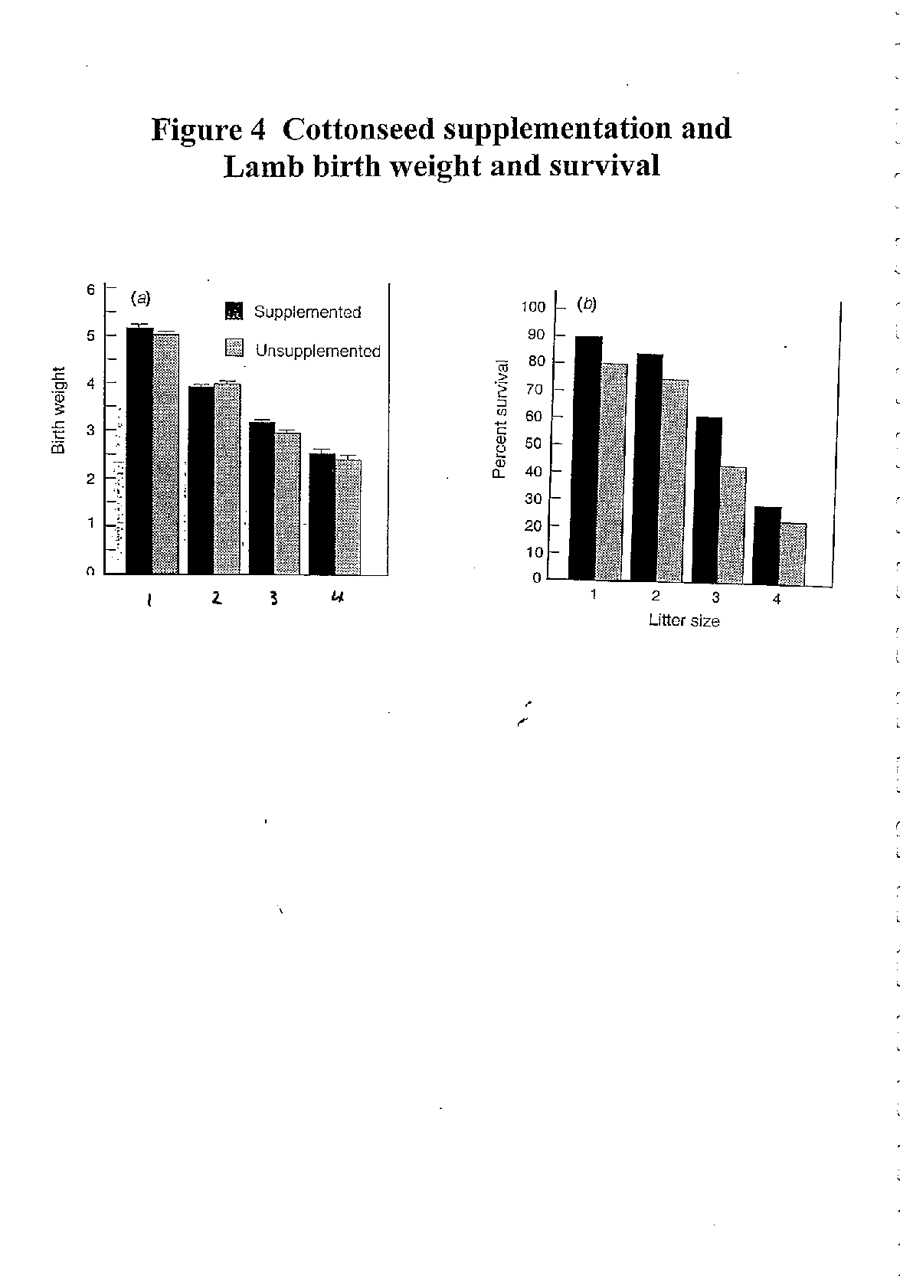 Figure 4 Cottonseed supplementation and Lamb birth weight and survival

(a)
Supplemented
Unsupplemented
Birth weight
6
5
4
3
2
1
0
1
2
3
4

(b)
Percent survival
100
90
80
70
60
50
40
30
20
10
0
1
2
3
4
Litter size